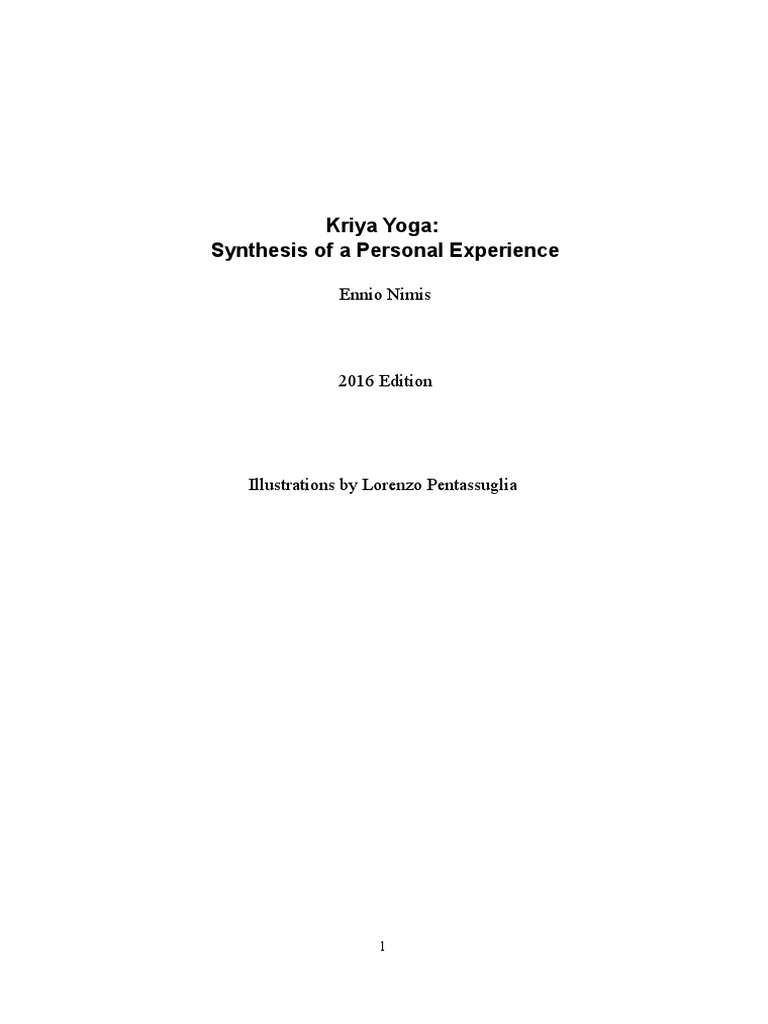 Kriya Yoga:
Synthesis of a Personal Experience

Ennio Nimis

2016 Edition

Illustrations by Lorenzo Pentassuglia

1